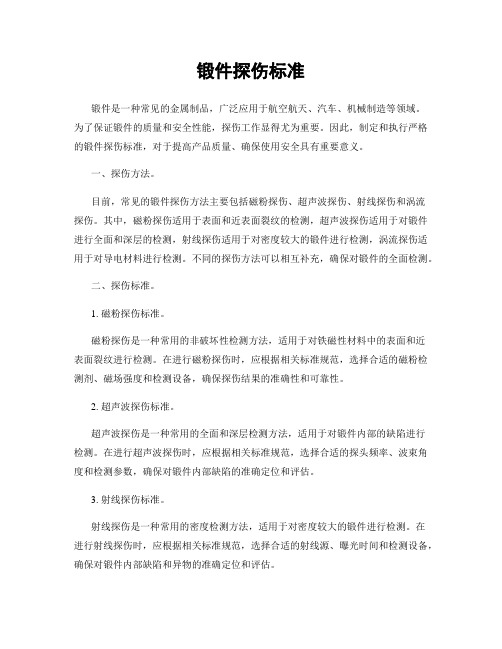 锻件探伤标准

锻件是一种常见的金属制品，广泛应用于航空航天、汽车、机械制造等领域。为了保证锻件的质量和安全性能，探伤工作显得尤为重要。因此，制定和执行严格的锻件探伤标准，对于提高产品质量、确保使用安全具有重要意义。

一、探伤方法。

目前，常见的锻件探伤方法主要包括磁粉探伤、超声波探伤、射线探伤和涡流探伤。其中，磁粉探伤适用于表面和近表面裂纹的检测，超声波探伤适用于对锻件进行全面和深层的检测，射线探伤适用于对密度较大的锻件进行检测，涡流探伤适用于对导电材料进行检测。不同的探伤方法可以相互补充，确保对锻件的全面检测。

二、探伤标准。

1. 磁粉探伤标准。

磁粉探伤是一种常用的非破坏性检测方法，适用于对铁磁性材料中的表面和近表面裂纹进行检测。在进行磁粉探伤时，应根据相关标准规范，选择合适的磁粉检测剂、磁场强度和检测设备，确保探伤结果的准确性和可靠性。

2. 超声波探伤标准。

超声波探伤是一种常用的全面和深层检测方法，适用于对锻件内部的缺陷进行检测。在进行超声波探伤时，应根据相关标准规范，选择合适的探头频率、波束角度和检测参数，确保对锻件内部缺陷的准确定位和评估。

3. 射线探伤标准。

射线探伤是一种常用的密度检测方法，适用于对密度较大的锻件进行检测。在进行射线探伤时，应根据相关标准规范，选择合适的射线源、曝光时间和检测设备，确保对锻件内部缺陷和异物的准确定位和评估。